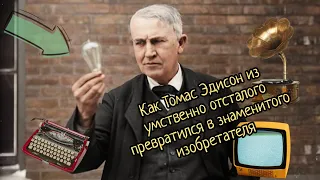 Как Томас Эдисон из умственно отсталого превратился в знаменитого изобретателя